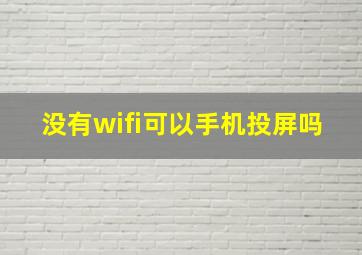 没有wifi可以手机投屏吗